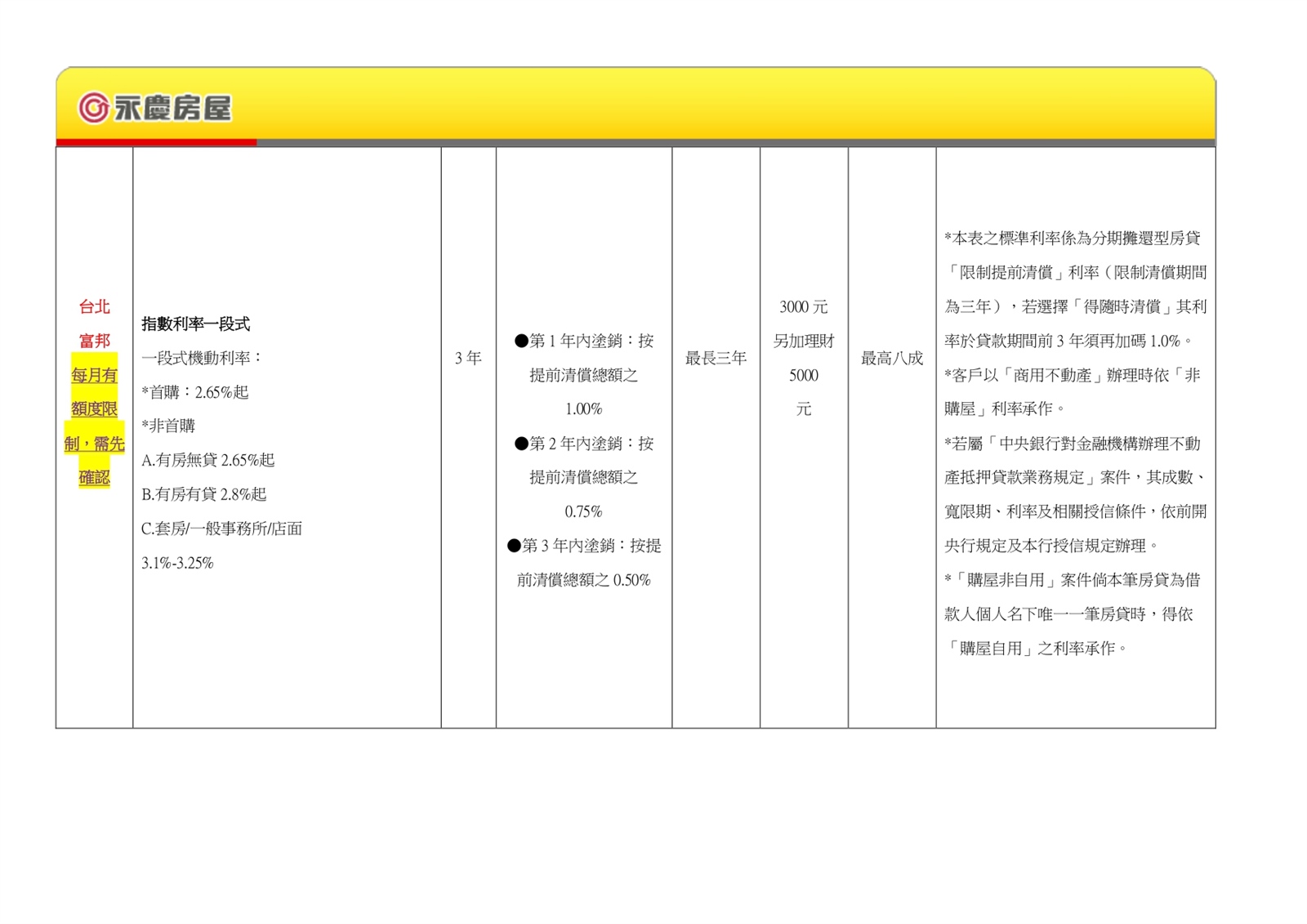 永慶房屋

| 台北富邦 每月有額度限制，需先確認 | 指數利率一段式 一段式機動利率： *首購：2.65%起 *非首購 A.有房無貸 2.65%起 B.有房有貸 2.8%起 C.套房/一般事務所/店面 3.1%-3.25% | 3 年 | ●第 1 年內塗銷：按提前清償總額之 1.00% ●第 2 年內塗銷：按提前清償總額之 0.75% ●第 3 年內塗銷：按提前清償總額之 0.50% | 最長三年 | 3000 元 另加理財 5000 元 | 最高八成 | *本表之標準利率係為分期攤還型房貸「限制提前清償」利率（限制清償期間為三年），若選擇「得隨時清償」其利率於貸款期間前 3 年須再加碼 1.0%。 *客戶以「商用不動產」辦理時依「非購屋」利率承作。 *若屬「中央銀行對金融機構辦理不動產抵押貸款業務規定」案件，其成數、寬限期、利率及相關授信條件，依前開央行規定及本行授信規定辦理。 *「購屋非自用」案件倘本筆房貸為借款人個人名下唯一一筆房貸時，得依「購屋自用」之利率承作。 |
|---|---|---|---|---|---|---|---|